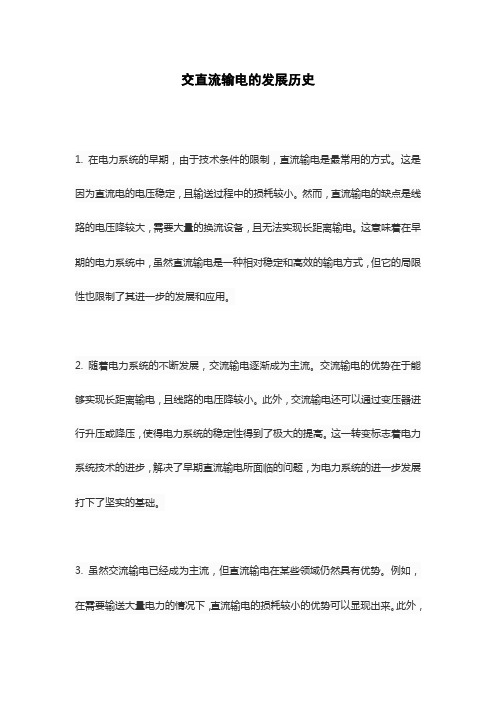 交直流输电的发展历史

1. 在电力系统的早期，由于技术条件的限制，直流输电是最常用的方式。这是因为直流电的电压稳定，且输送过程中的损耗较小。然而，直流输电的缺点是线路的电压降较大，需要大量的换流设备，且无法实现长距离输电。这意味着在早期的电力系统中，虽然直流输电是一种相对稳定和高效的输电方式，但它的局限性也限制了其进一步的发展和应用。

2. 随着电力系统的不断发展，交流输电逐渐成为主流。交流输电的优势在于能够实现长距离输电，且线路的电压降较小。此外，交流输电还可以通过变压器进行升压或降压，使得电力系统的稳定性得到了极大的提高。这一转变标志着电力系统技术的进步，解决了早期直流输电所面临的问题，为电力系统的进一步发展打下了坚实的基础。

3. 虽然交流输电已经成为主流，但直流输电在某些领域仍然具有优势。例如，在需要输送大量电力的情况下，直流输电的损耗较小的优势可以显现出来。此外，